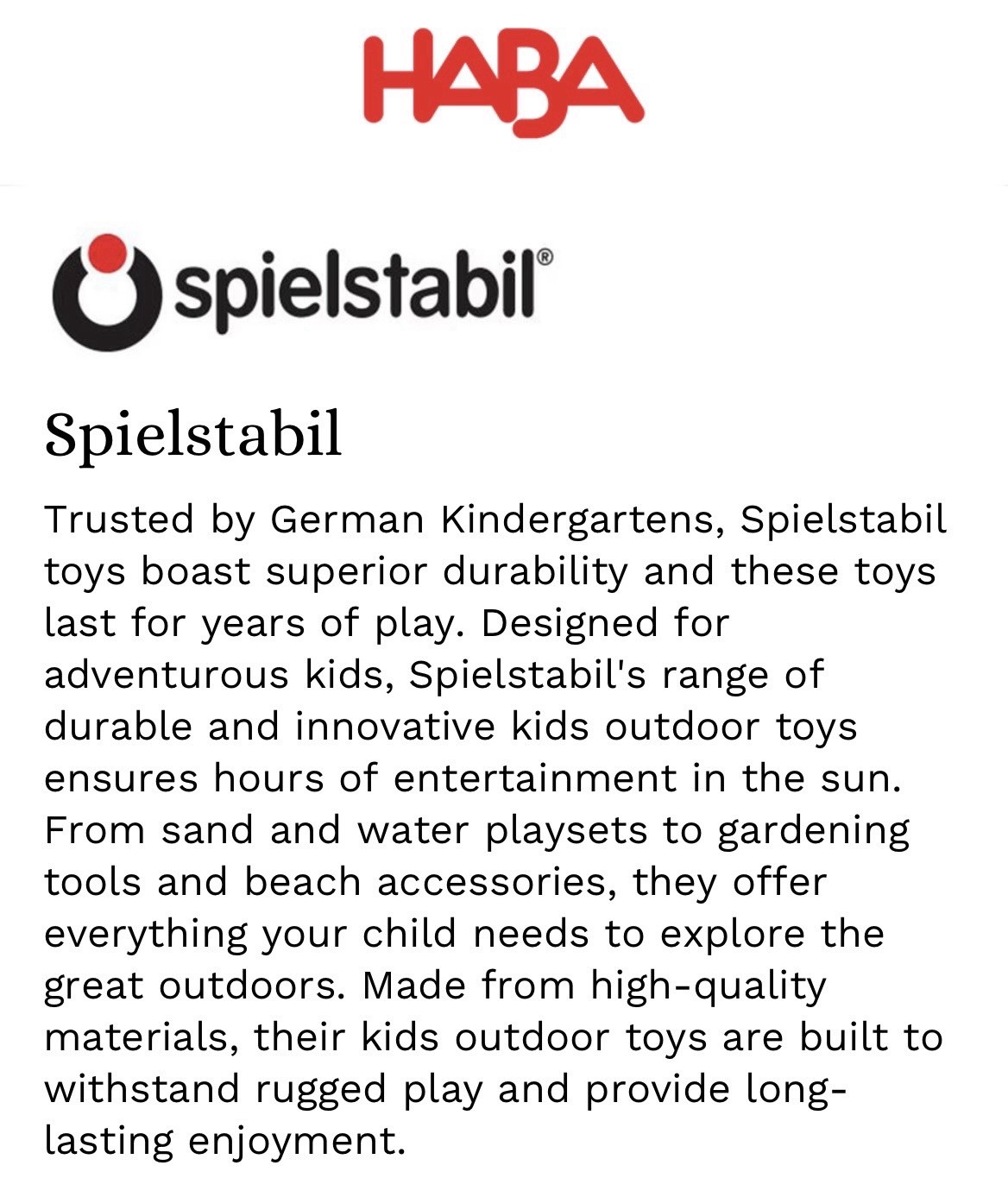 HABA

spielstabil®

Spielstabil

Trusted by German Kindergartens, Spielstabil toys boast superior durability and these toys last for years of play. Designed for adventurous kids, Spielstabil's range of durable and innovative kids outdoor toys ensures hours of entertainment in the sun. From sand and water playsets to gardening tools and beach accessories, they offer everything your child needs to explore the great outdoors. Made from high-quality materials, their kids outdoor toys are built to withstand rugged play and provide long-lasting enjoyment.